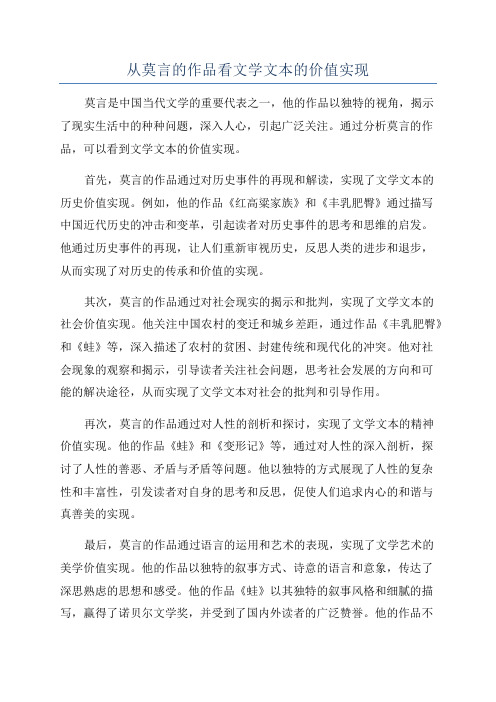 从莫言的作品看文学文本的价值实现

莫言是中国当代文学的重要代表之一，他的作品以独特的视角，揭示了现实生活中的种种问题，深入人心，引起广泛关注。通过分析莫言的作品，可以看到文学文本的价值实现。

首先，莫言的作品通过对历史事件的再现和解读，实现了文学文本的历史价值实现。例如，他的作品《红高粱家族》和《丰乳肥臀》通过描写中国近代历史的冲击和变革，引起读者对历史事件的思考和思维的启发。他通过历史事件的再现，让人们重新审视历史，反思人类的进步和退步，从而实现了对历史的传承和价值的实现。

其次，莫言的作品通过对社会现实的揭示和批判，实现了文学文本的社会价值实现。他关注中国农村的变迁和城乡差距，通过作品《丰乳肥臀》和《蛙》等，深入描述了农村的贫困、封建传统和现代化的冲突。他对社会现象的观察和揭示，引导读者关注社会问题，思考社会发展的方向和可能的解决途径，从而实现了文学文本对社会的批判和引导作用。

再次，莫言的作品通过对人性的剖析和探讨，实现了文学文本的精神价值实现。他的作品《蛙》和《变形记》等，通过对人性的深入剖析，探讨了人性的善恶、矛盾与矛盾等问题。他以独特的方式展现了人性的复杂性和丰富性，引发读者对自身的思考和反思，促使人们追求内心的和谐与真善美的实现。

最后，莫言的作品通过语言的运用和艺术的表现，实现了文学艺术的美学价值实现。他的作品以独特的叙事方式、诗意的语言和意象，传达了深思熟虑的思想和感受。他的作品《蛙》以其独特的叙事风格和细腻的描写，赢得了诺贝尔文学奖，并受到了国内外读者的广泛赞誉。他的作品不